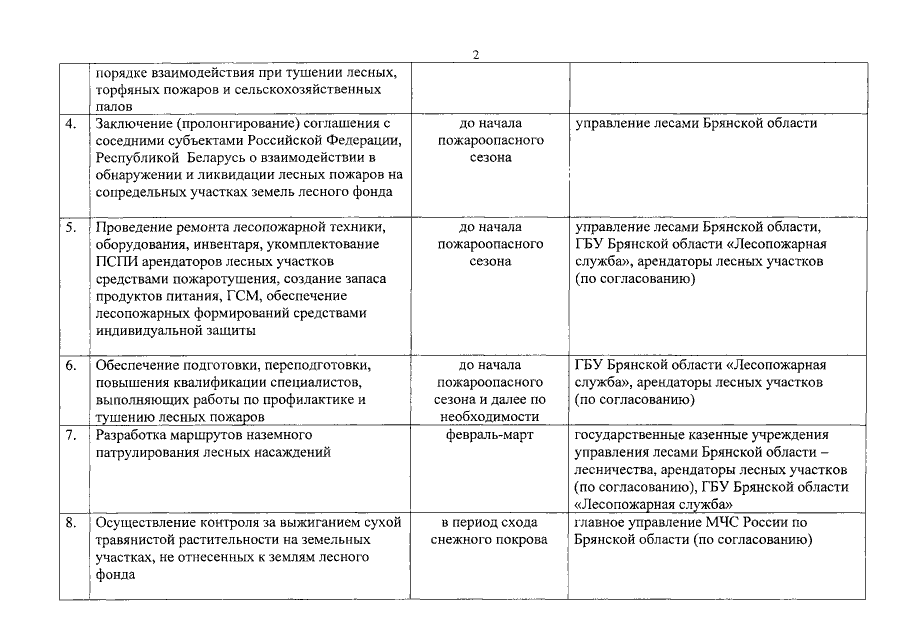 2

|  |  |  |  |
|---|---|---|---|
|  | порядке взаимодействия при тушении лесных, торфяных пожаров и сельскохозяйственных палов |  |  |
| 4. | Заключение (пролонгирование) соглашения с соседними субъектами Российской Федерации, Республикой Беларусь о взаимодействии в обнаружении и ликвидации лесных пожаров на сопредельных участках земель лесного фонда | до начала пожароопасного сезона | управление лесами Брянской области |
| 5. | Проведение ремонта лесопожарной техники, оборудования, инвентаря, укомплектование ПСПИ арендаторов лесных участков средствами пожаротушения, создание запаса продуктов питания, ГСМ, обеспечение лесопожарных формирований средствами индивидуальной защиты | до начала пожароопасного сезона | управление лесами Брянской области, ГБУ Брянской области «Лесопожарная служба», арендаторы лесных участков (по согласованию) |
| 6. | Обеспечение подготовки, переподготовки, повышения квалификации специалистов, выполняющих работы по профилактике и тушению лесных пожаров | до начала пожароопасного сезона и далее по необходимости | ГБУ Брянской области «Лесопожарная служба», арендаторы лесных участков (по согласованию) |
| 7. | Разработка маршрутов наземного патрулирования лесных насаждений | февраль-март | государственные казенные учреждения управления лесами Брянской области – лесничества, арендаторы лесных участков (по согласованию), ГБУ Брянской области «Лесопожарная служба» |
| 8. | Осуществление контроля за выжиганием сухой травянистой растительности на земельных участках, не отнесенных к землям лесного фонда | в период схода снежного покрова | главное управление МЧС России по Брянской области (по согласованию) |